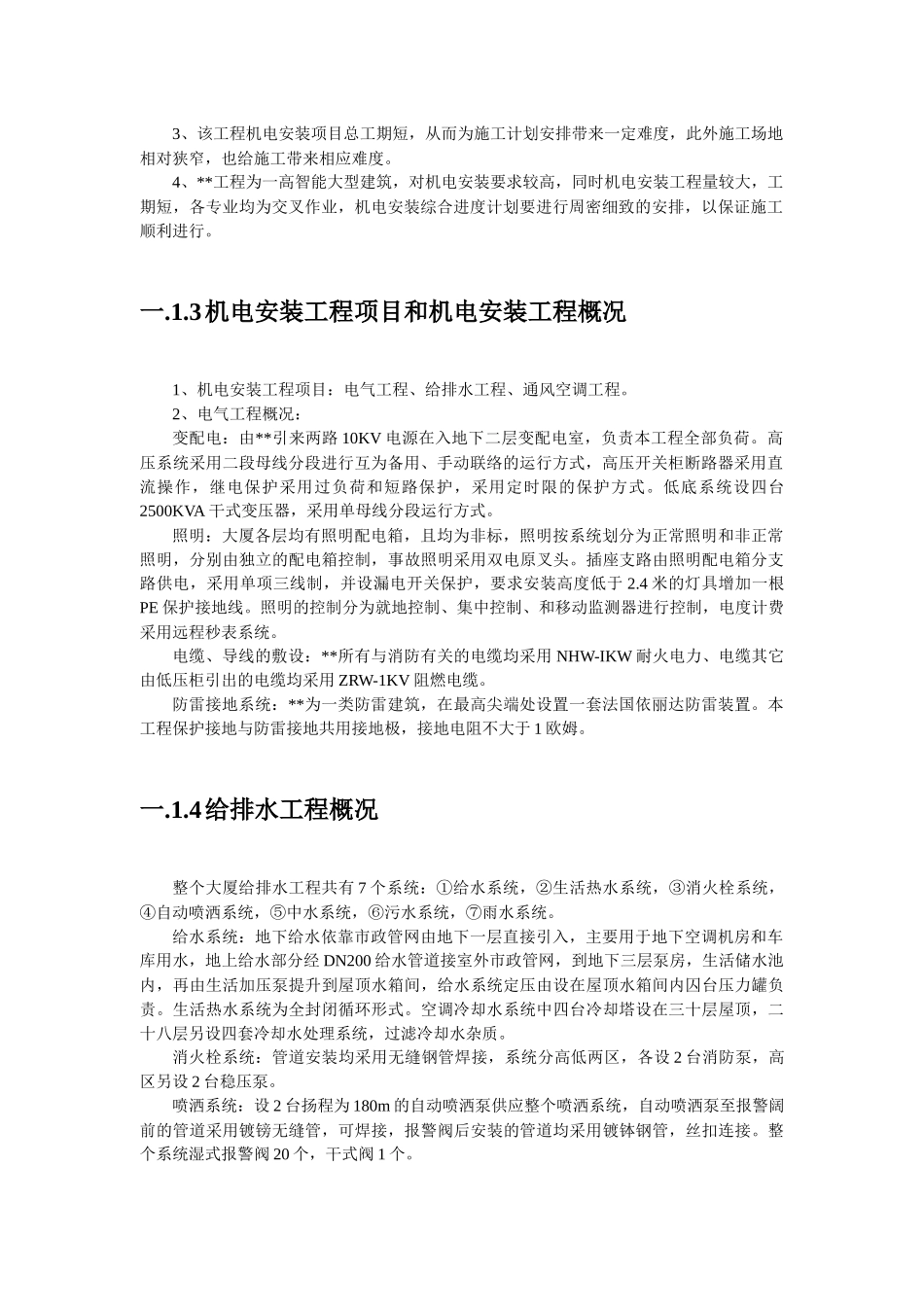 3、该工程机电安装项目总工期短，从而为施工计划安排带来一定难度，此外施工场地相对狭窄，也给施工带来相应难度。

4、**工程为一高智能大型建筑，对机电安装要求较高，同时机电安装工程量较大，工期短，各专业均为交叉作业，机电安装综合进度计划要进行周密细致的安排，以保证施工顺利进行。

一.1.3 机电安装工程项目和机电安装工程概况

1、机电安装工程项目：电气工程、给排水工程、通风空调工程。

2、电气工程概况：

变配电：由**引来两路 10KV 电源在入地下二层变配电室，负责本工程全部负荷。高压系统采用二段母线分段进行互为备用、手动联络的运行方式，高压开关柜断路器采用直流操作，继电保护采用过负荷和短路保护，采用定时限的保护方式。低底系统设四台 2500KVA 干式变压器，采用单母线分段运行方式。

照明：大厦各层均有照明配电箱，且均为非标，照明按系统划分为正常照明和非正常照明，分别由独立的配电箱控制，事故照明采用双电原叉头。插座支路由照明配电箱分支路供电，采用单项三线制，并设漏电开关保护，要求安装高度低于 2.4 米的灯具增加一根 PE 保护接地线。照明的控制分为就地控制、集中控制、和移动监测器进行控制，电度计费采用远程秒表系统。

电缆、导线的敷设：**所有与消防有关的电缆均采用 NHW-IKW 耐火电力、电缆其它由低压柜引出的电缆均采用 ZRW-1KV 阻燃电缆。

防雷接地系统：**为一类防雷建筑，在最高尖端处设置一套法国依丽达防雷装置。本工程保护接地与防雷接地共用接地极，接地电阻不大于 1 欧姆。

一.1.4 给排水工程概况

整个大厦给排水工程共有 7 个系统：①给水系统，②生活热水系统，③消火栓系统，④自动喷洒系统，⑤中水系统，⑥污水系统，⑦雨水系统。

给水系统：地下给水依靠市政管网由地下一层直接引入，主要用于地下空调机房和车库用水，地上给水部分经 DN200 给水管道接室外市政管网，到地下三层泵房，生活储水池内，再由生活加压泵提升到屋顶水箱间，给水系统定压由设在屋顶水箱间内四台压力罐负责。生活热水系统为全封闭循环形式。空调冷却水系统中四台冷却塔设在三十层屋顶，二十八层另设四套冷却水处理系统，过滤冷却水杂质。

消火栓系统：管道安装均采用无缝钢管焊接，系统分高低两区，各设 2 台消防泵，高区另设 2 台稳压泵。

喷洒系统：设 2 台扬程为 180m 的自动喷洒泵供应整个喷洒系统，自动喷洒泵至报警阔前的管道采用镀镑无缝管，可焊接，报警阀后安装的管道均采用镀钵钢管，丝扣连接。整个系统湿式报警阀 20 个，干式阀 1 个。